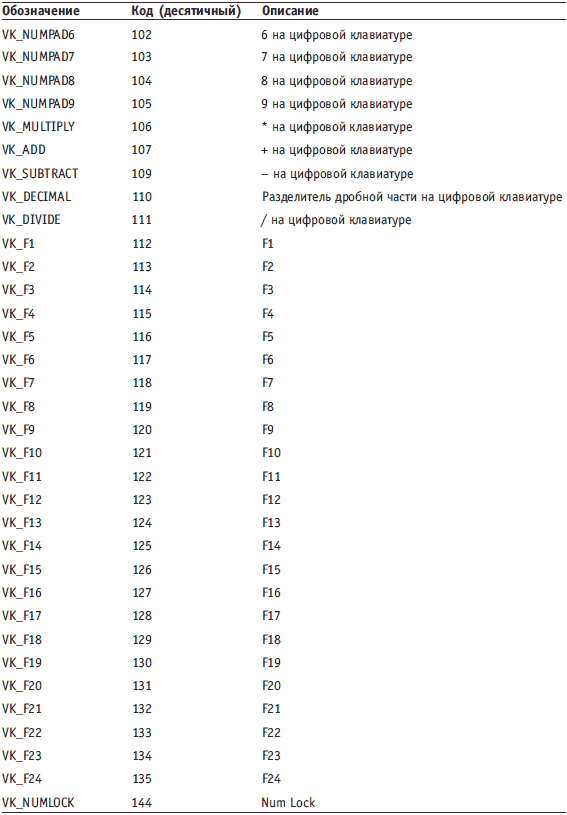 | Обозначение | Код (десятичный) | Описание |
|---|---|---|
| VK_NUMPAD6 | 102 | 6 на цифровой клавиатуре |
| VK_NUMPAD7 | 103 | 7 на цифровой клавиатуре |
| VK_NUMPAD8 | 104 | 8 на цифровой клавиатуре |
| VK_NUMPAD9 | 105 | 9 на цифровой клавиатуре |
| VK_MULTIPLY | 106 | * на цифровой клавиатуре |
| VK_ADD | 107 | + на цифровой клавиатуре |
| VK_SUBTRACT | 109 | – на цифровой клавиатуре |
| VK_DECIMAL | 110 | Разделитель дробной части на цифровой клавиатуре |
| VK_DIVIDE | 111 | / на цифровой клавиатуре |
| VK_F1 | 112 | F1 |
| VK_F2 | 113 | F2 |
| VK_F3 | 114 | F3 |
| VK_F4 | 115 | F4 |
| VK_F5 | 116 | F5 |
| VK_F6 | 117 | F6 |
| VK_F7 | 118 | F7 |
| VK_F8 | 119 | F8 |
| VK_F9 | 120 | F9 |
| VK_F10 | 121 | F10 |
| VK_F11 | 122 | F11 |
| VK_F12 | 123 | F12 |
| VK_F13 | 124 | F13 |
| VK_F14 | 125 | F14 |
| VK_F15 | 126 | F15 |
| VK_F16 | 127 | F16 |
| VK_F17 | 128 | F17 |
| VK_F18 | 129 | F18 |
| VK_F19 | 130 | F19 |
| VK_F20 | 131 | F20 |
| VK_F21 | 132 | F21 |
| VK_F22 | 133 | F22 |
| VK_F23 | 134 | F23 |
| VK_F24 | 135 | F24 |
| VK_NUMLOCK | 144 | Num Lock |